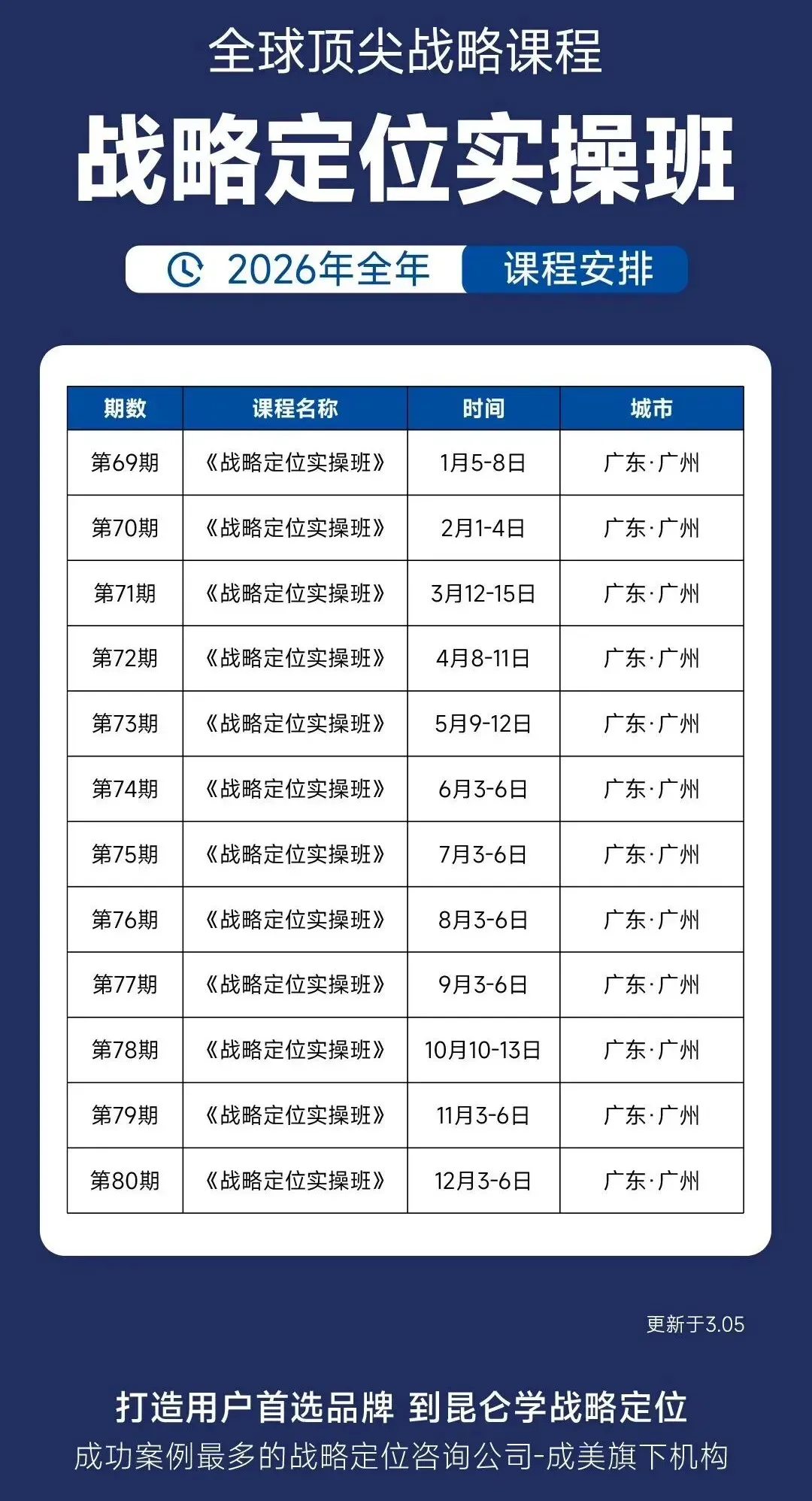 全球顶尖战略课程

战略定位实操班

2026年全年 课程安排

| 期数 | 课程名称 | 时间 | 城市 |
|---|---|---|---|
| 第69期 | 《战略定位实操班》 | 1月5-8日 | 广东·广州 |
| 第70期 | 《战略定位实操班》 | 2月1-4日 | 广东·广州 |
| 第71期 | 《战略定位实操班》 | 3月12-15日 | 广东·广州 |
| 第72期 | 《战略定位实操班》 | 4月8-11日 | 广东·广州 |
| 第73期 | 《战略定位实操班》 | 5月9-12日 | 广东·广州 |
| 第74期 | 《战略定位实操班》 | 6月3-6日 | 广东·广州 |
| 第75期 | 《战略定位实操班》 | 7月3-6日 | 广东·广州 |
| 第76期 | 《战略定位实操班》 | 8月3-6日 | 广东·广州 |
| 第77期 | 《战略定位实操班》 | 9月3-6日 | 广东·广州 |
| 第78期 | 《战略定位实操班》 | 10月10-13日 | 广东·广州 |
| 第79期 | 《战略定位实操班》 | 11月3-6日 | 广东·广州 |
| 第80期 | 《战略定位实操班》 | 12月3-6日 | 广东·广州 |

更新于3.05

打造用户首选品牌 到昆仑学战略定位

成功案例最多的战略定位咨询公司-成美旗下机构